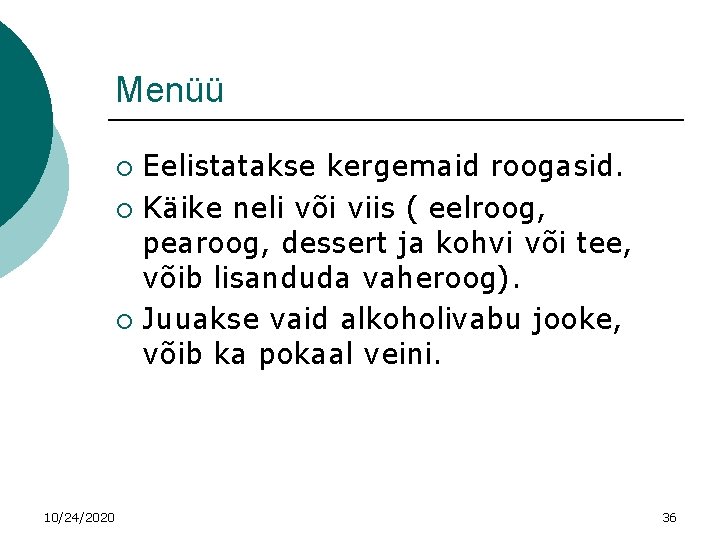 Menüü

• Eelistatakse kergemaid roogasid.
• Käike neli või viis ( eelroog, pearoog, dessert ja kohvi või tee, võib lisanduda vaheroog).
• Juuakse vaid alkoholivabu jooke, võib ka pokaal veini.

10/24/2020

36